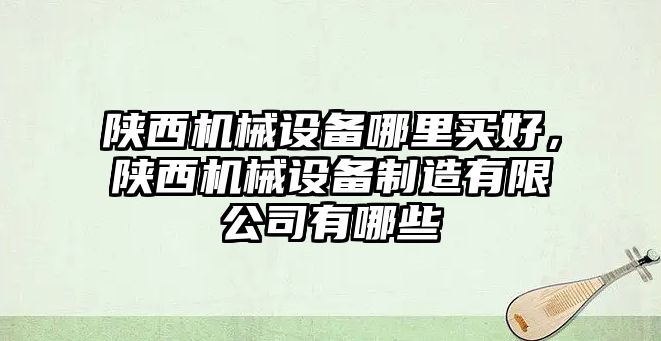 陕西机械设备哪里买好，陕西机械设备制造有限公司有哪些